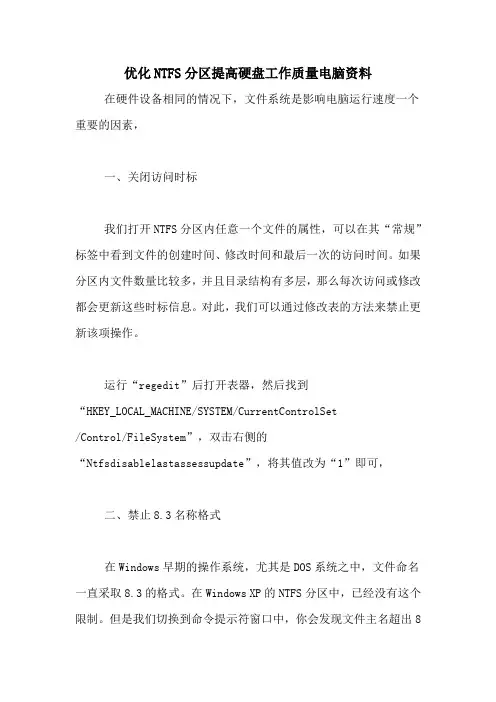 优化NTFS分区提高硬盘工作质量电脑资料

在硬件设备相同的情况下，文件系统是影响电脑运行速度一个重要的因素，

一、关闭访问时标

我们打开NTFS分区内任意一个文件的属性，可以在其“常规”标签中看到文件的创建时间、修改时间和最后一次的访问时间。如果分区内文件数量比较多，并且目录结构有多层，那么每次访问或修改都会更新这些时标信息。对此，我们可以通过修改表的方法来禁止更新该项操作。

运行“regedit”后打开表器，然后找到“HKEY_LOCAL_MACHINE/SYSTEM/CurrentControlSet/Control/FileSystem”，双击右侧的“Ntfsdisablelastassessupdate”，将其值改为“1”即可，

二、禁止8.3名称格式

在Windows早期的操作系统，尤其是DOS系统之中，文件命名一直采取8.3的格式。在Windows XP的NTFS分区中，已经没有这个限制。但是我们切换到命令提示符窗口中，你会发现文件主名超出8